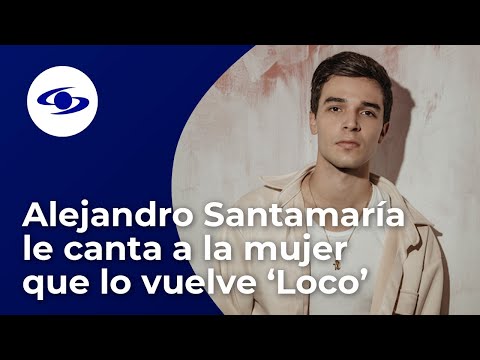 Alejandro Santamaría le canta a la mujer que lo vuelve ‘Loco’